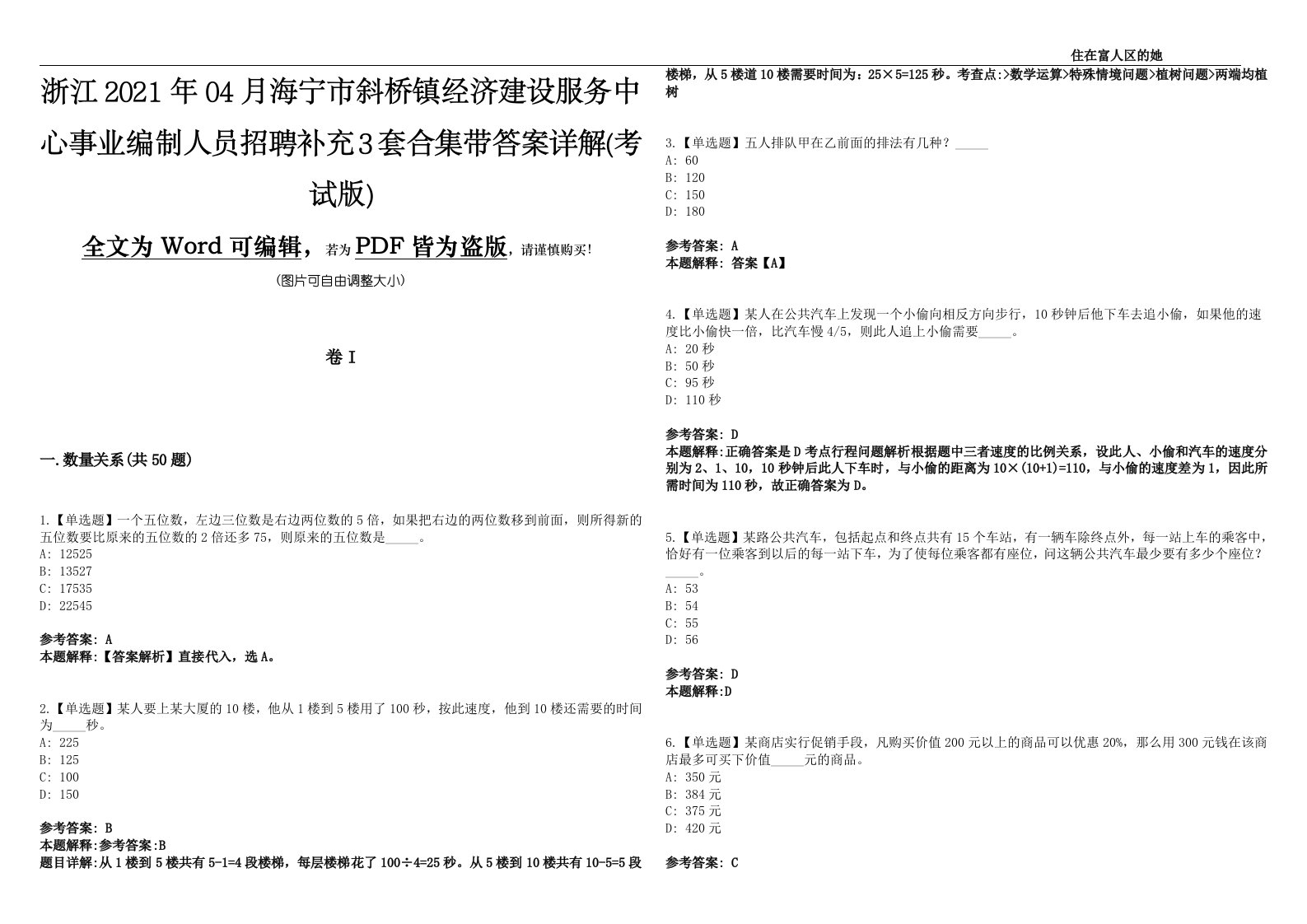 住在富人区的她

浙江2021年04月海宁市斜桥镇经济建设服务中心事业编制人员招聘补充3套合集带答案详解(考试版)

全文为Word可编辑，若为PDF皆为盗版，请谨慎购买!

(图片可自由调整大小)

卷I

一.数量关系(共50题)

1.【单选题】一个五位数，左边三位数是右边两位数的5倍，如果把右边的两位数移到前面，则所得新的五位数要比原来的五位数的2倍还多75，则原来的五位数是_____。
A: 12525
B: 13527
C: 17535
D: 22545

参考答案: A
本题解释:【答案解析】直接代入，选A。

2.【单选题】某人要上某大厦的10楼，他从1楼到5楼用了100秒，按此速度，他到10楼还需要的时间为_____秒。
A: 225
B: 125
C: 100
D: 150

参考答案: B
本题解释:参考答案:B
题目详解:从1楼到5楼共有5-1=4段楼梯，每层楼梯花了100÷4=25秒。从5楼到10楼共有10-5=5段楼梯，从5楼道10楼需要时间为：25×5=125秒。考查点:>数学运算>特殊情境问题>植树问题>两端均植树

3.【单选题】五人排队甲在乙前面的排法有几种？_____
A: 60
B: 120
C: 150
D: 180

参考答案: A
本题解释: 答案【A】

4.【单选题】某人在公共汽车上发现一个小偷向相反方向步行，10秒钟后他下车去追小偷，如果他的速度比小偷快一倍，比汽车慢4/5，则此人追上小偷需要_____。
A: 20秒
B: 50秒
C: 95秒
D: 110秒

参考答案: D
本题解释:正确答案是D考点行程问题解析根据题中三者速度的比例关系，设此人、小偷和汽车的速度分别为2、1、10，10秒钟后此人下车时，与小偷的距离为10×(10+1)=110，与小偷的速度差为1，因此所需时间为110秒，故正确答案为D。

5.【单选题】某路公共汽车，包括起点和终点共有15个车站，有一辆车除终点外，每一站上车的乘客中，恰好有一位乘客到以后的每一站下车，为了使每位乘客都有座位，问这辆公共汽车最少要有多少个座位？_____。
A: 53
B: 54
C: 55
D: 56

参考答案: D
本题解释:D

6.【单选题】某商店实行促销手段，凡购买价值200元以上的商品可以优惠20%，那么用300元钱在该商店最多可买下价值_____元的商品。
A: 350元
B: 384元
C: 375元
D: 420元

参考答案: C